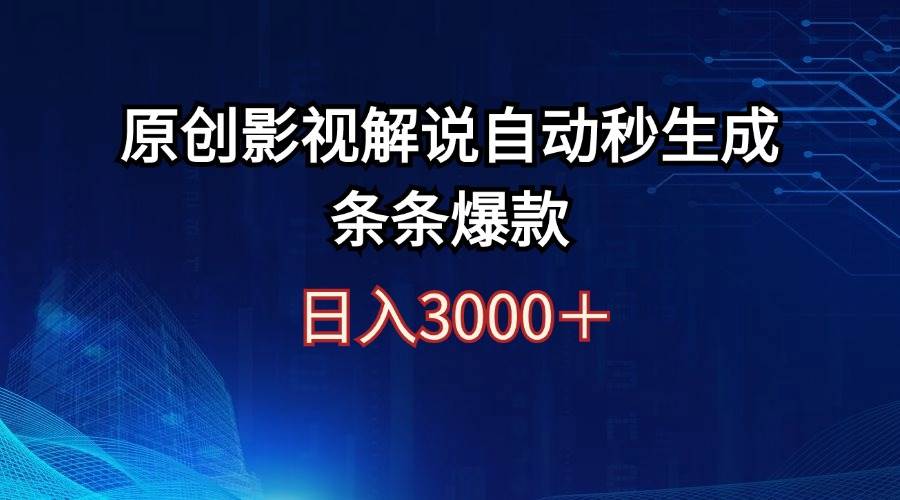 原创影视解说自动秒生成
条条爆款

日入3000＋